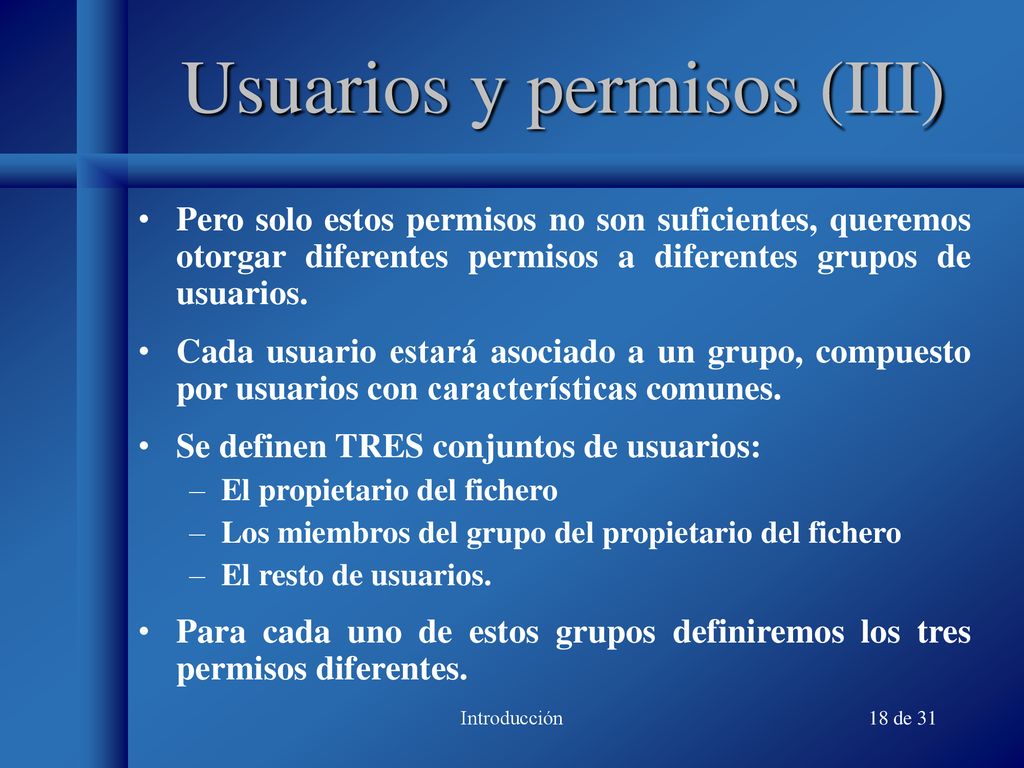 Usuarios y permisos (III)

• Pero solo estos permisos no son suficientes, queremos otorgar diferentes permisos a diferentes grupos de usuarios.

• Cada usuario estará asociado a un grupo, compuesto por usuarios con características comunes.

• Se definen TRES conjuntos de usuarios:
– El propietario del fichero
– Los miembros del grupo del propietario del fichero
– El resto de usuarios.

• Para cada uno de estos grupos definiremos los tres permisos diferentes.

Introducción

18 de 31